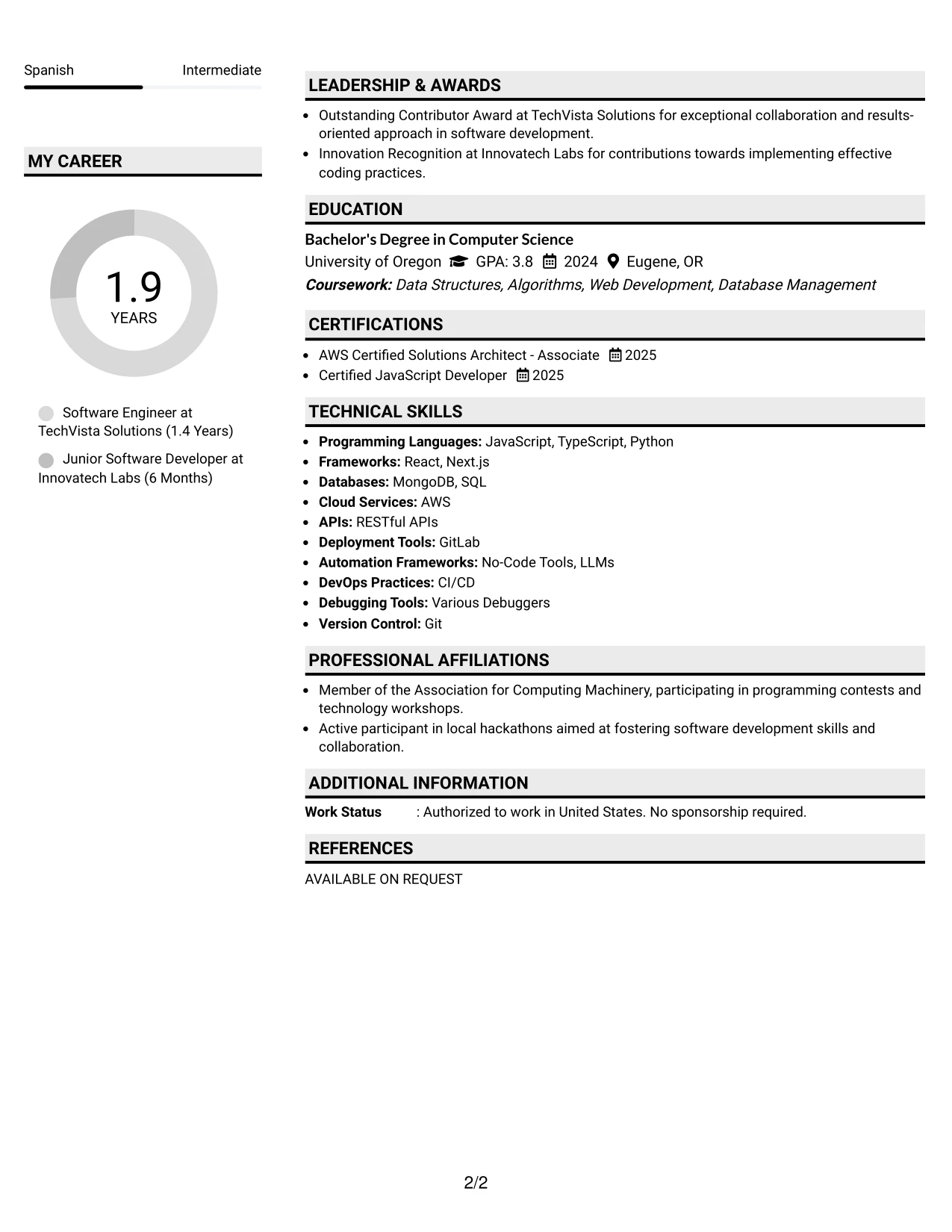 Spanish Intermediate

MY CAREER

1.9
YEARS

Software Engineer at TechVista Solutions (1.4 Years)

Junior Software Developer at Innovatech Labs (6 Months)

LEADERSHIP & AWARDS

• Outstanding Contributor Award at TechVista Solutions for exceptional collaboration and results-oriented approach in software development.
• Innovation Recognition at Innovatech Labs for contributions towards implementing effective coding practices.

EDUCATION

Bachelor's Degree in Computer Science
University of Oregon GPA: 3.8 2024 Eugene, OR
Coursework: Data Structures, Algorithms, Web Development, Database Management

CERTIFICATIONS

• AWS Certified Solutions Architect - Associate 2025
• Certified JavaScript Developer 2025

TECHNICAL SKILLS

• Programming Languages: JavaScript, TypeScript, Python
• Frameworks: React, Next.js
• Databases: MongoDB, SQL
• Cloud Services: AWS
• APIs: RESTful APIs
• Deployment Tools: GitLab
• Automation Frameworks: No-Code Tools, LLMs
• DevOps Practices: CI/CD
• Debugging Tools: Various Debuggers
• Version Control: Git

PROFESSIONAL AFFILIATIONS

• Member of the Association for Computing Machinery, participating in programming contests and technology workshops.
• Active participant in local hackathons aimed at fostering software development skills and collaboration.

ADDITIONAL INFORMATION

Work Status : Authorized to work in United States. No sponsorship required.

REFERENCES

AVAILABLE ON REQUEST

2/2